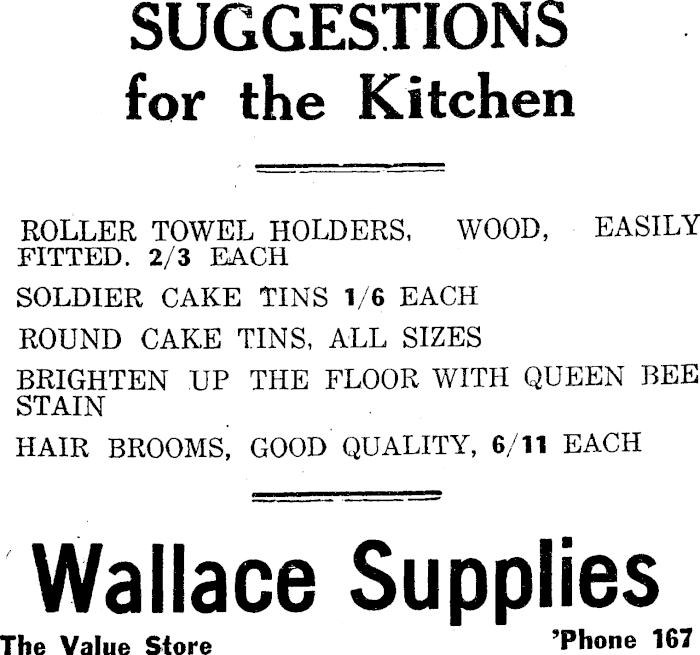 SUGGESTIONS
for the Kitchen

ROLLER TOWEL HOLDERS, WOOD, EASILY FITTED. 2/3 EACH

SOLDIER CAKE TINS 1/6 EACH

ROUND CAKE TINS, ALL SIZES

BRIGHTEN UP THE FLOOR WITH QUEEN BEE STAIN

HAIR BROOMS, GOOD QUALITY, 6/11 EACH

Wallace Supplies

The Value Store 'Phone 167